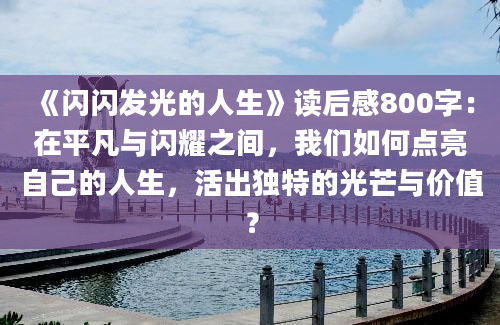 《闪闪发光的人生》读后感800字：在平凡与闪耀之间，我们如何点亮自己的人生，活出独特的光芒与价值？